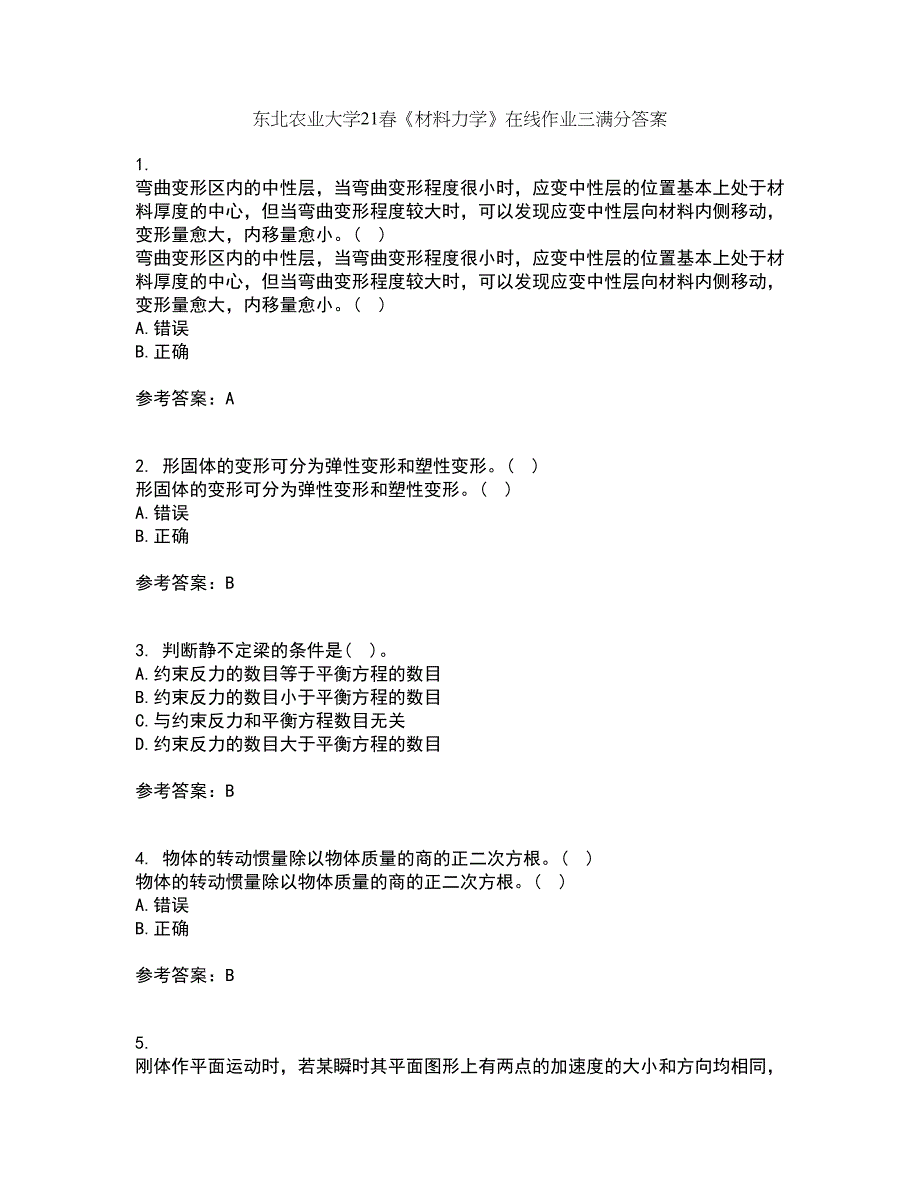 东北农业大学21春《材料力学》在线作业三满分答案

1.
弯曲变形区内的中性层，当弯曲变形程度很小时，应变中性层的位置基本上处于材料厚度的中心，但当弯曲变形程度较大时，可以发现应变中性层向材料内侧移动，变形量愈大，内移量愈小。（ ）
弯曲变形区内的中性层，当弯曲变形程度很小时，应变中性层的位置基本上处于材料厚度的中心，但当弯曲变形程度较大时，可以发现应变中性层向材料内侧移动，变形量愈大，内移量愈小。（ ）
A.错误
B.正确

参考答案：A

2. 形固体的变形可分为弹性变形和塑性变形。（ ）
形固体的变形可分为弹性变形和塑性变形。（ ）
A.错误
B.正确

参考答案：B

3. 判断静不定梁的条件是（ ）。
A.约束反力的数目等于平衡方程的数目
B.约束反力的数目小于平衡方程的数目
C.与约束反力和平衡方程数目无关
D.约束反力的数目大于平衡方程的数目

参考答案：B

4. 物体的转动惯量除以物体质量的商的正二次方根。（ ）
物体的转动惯量除以物体质量的商的正二次方根。（ ）
A.错误
B.正确

参考答案：B

5.
刚体作平面运动时，若某瞬时其平面图形上有两点的加速度的大小和方向均相同，